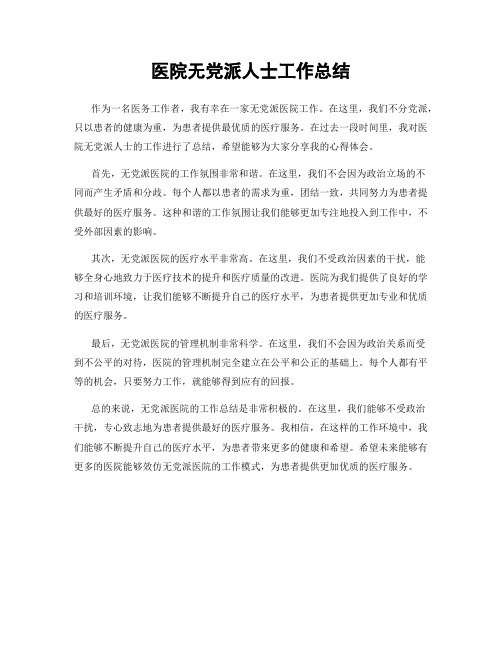 医院无党派人士工作总结

作为一名医务工作者，我有幸在一家无党派医院工作。在这里，我们不分党派，只以患者的健康为重，为患者提供最优质的医疗服务。在过去一段时间里，我对医院无党派人士的工作进行了总结，希望能够为大家分享我的心得体会。

首先，无党派医院的工作氛围非常和谐。在这里，我们不会因为政治立场的不同而产生矛盾和分歧。每个人都以患者的需求为重，团结一致，共同努力为患者提供最好的医疗服务。这种和谐的工作氛围让我们能够更加专注地投入到工作中，不受外部因素的影响。

其次，无党派医院的医疗水平非常高。在这里，我们不受政治因素的干扰，能够全身心地致力于医疗技术的提升和医疗质量的改进。医院为我们提供了良好的学习和培训环境，让我们能够不断提升自己的医疗水平，为患者提供更加专业和优质的医疗服务。

最后，无党派医院的管理机制非常科学。在这里，我们不会因为政治关系而受到不公平的对待，医院的管理机制完全建立在公平和公正的基础上。每个人都有平等的机会，只要努力工作，就能够得到应有的回报。

总的来说，无党派医院的工作总结是非常积极的。在这里，我们能够不受政治干扰，专心致志地为患者提供最好的医疗服务。我相信，在这样的工作环境中，我们能够不断提升自己的医疗水平，为患者带来更多的健康和希望。希望未来能够有更多的医院能够效仿无党派医院的工作模式，为患者提供更加优质的医疗服务。